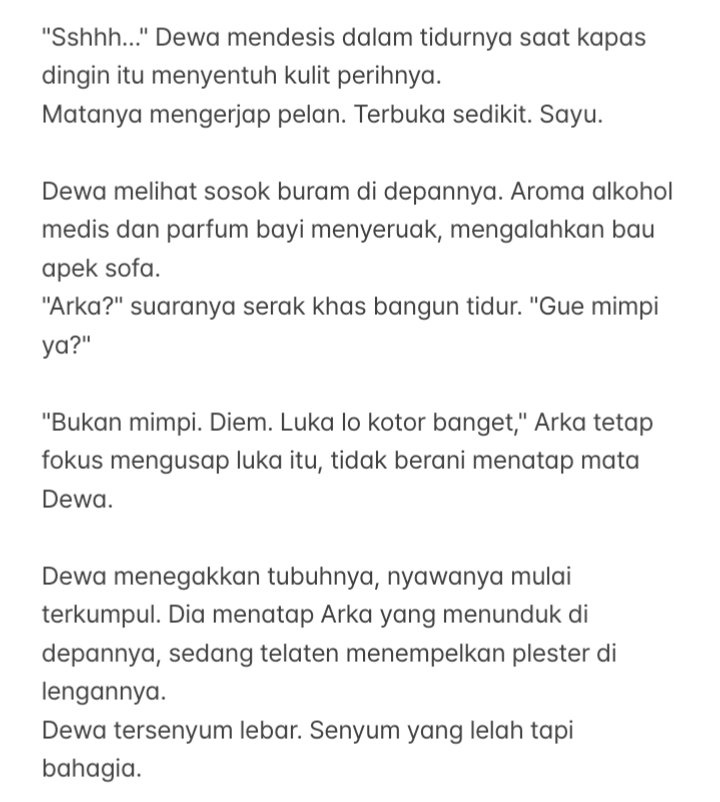 "Sshhh..." Dewa mendesis dalam tidurnya saat kapas dingin itu menyentuh kulit perihnya.
Matanya mengerjap pelan. Terbuka sedikit. Sayu.

Dewa melihat sosok buram di depannya. Aroma alkohol medis dan parfum bayi menyeruak, mengalahkan bau apek sofa.
"Arka?" suaranya serak khas bangun tidur. "Gue mimpi ya?"

"Bukan mimpi. Diem. Luka lo kotor banget," Arka tetap fokus mengusap luka itu, tidak berani menatap mata Dewa.

Dewa menegakkan tubuhnya, nyawanya mulai terkumpul. Dia menatap Arka yang menunduk di depannya, sedang telaten menempelkan plester di lengannya.
Dewa tersenyum lebar. Senyum yang lelah tapi bahagia.